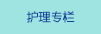 护理专栏